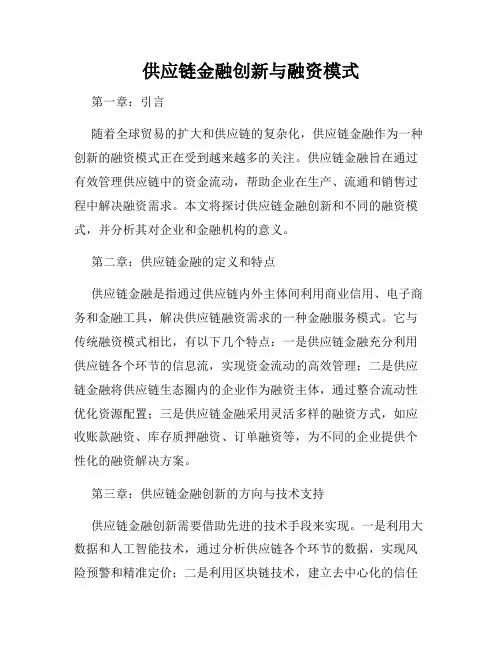 供应链金融创新与融资模式

第一章：引言

随着全球贸易的扩大和供应链的复杂化，供应链金融作为一种创新的融资模式正在受到越来越多的关注。供应链金融旨在通过有效管理供应链中的资金流动，帮助企业在生产、流通和销售过程中解决融资需求。本文将探讨供应链金融创新和不同的融资模式，并分析其对企业和金融机构的意义。

第二章：供应链金融的定义和特点

供应链金融是指通过供应链内外主体间利用商业信用、电子商务和金融工具，解决供应链融资需求的一种金融服务模式。它与传统融资模式相比，有以下几个特点：一是供应链金融充分利用供应链各个环节的信息流，实现资金流动的高效管理；二是供应链金融将供应链生态圈内的企业作为融资主体，通过整合流动性优化资源配置；三是供应链金融采用灵活多样的融资方式，如应收账款融资、库存质押融资、订单融资等，为不同的企业提供个性化的融资解决方案。

第三章：供应链金融创新的方向与技术支持

供应链金融创新需要借助先进的技术手段来实现。一是利用大数据和人工智能技术，通过分析供应链各个环节的数据，实现风险预警和精准定价；二是利用区块链技术，建立去中心化的信任